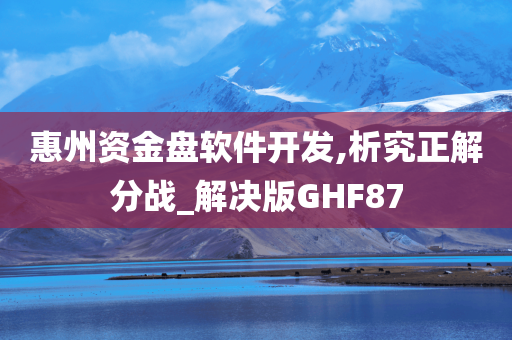 惠州资金盘软件开发,析究正解分战_解决版GHF87